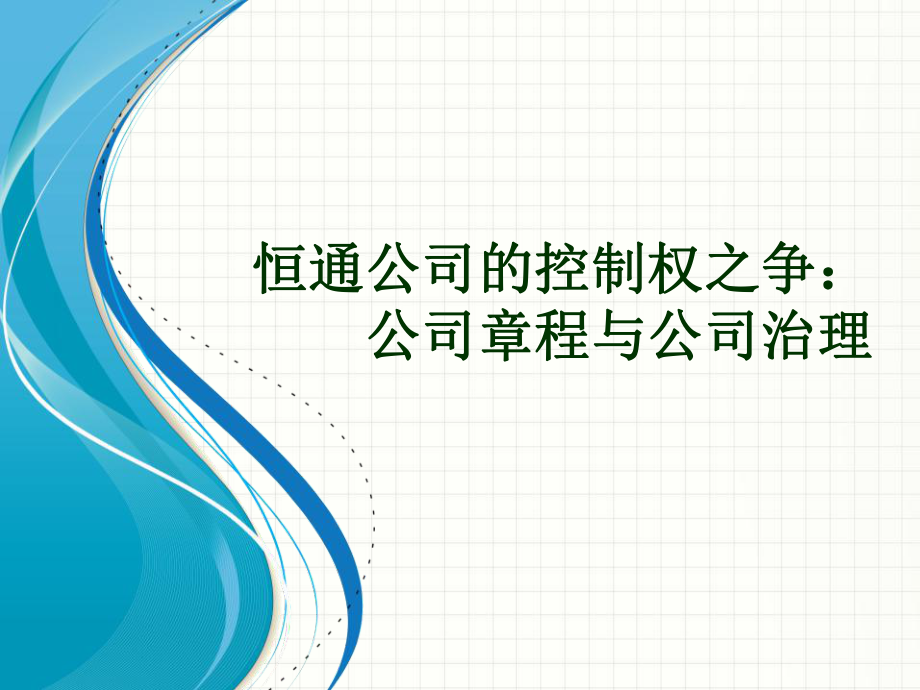 恒通公司的控制权之争：
公司章程与公司治理